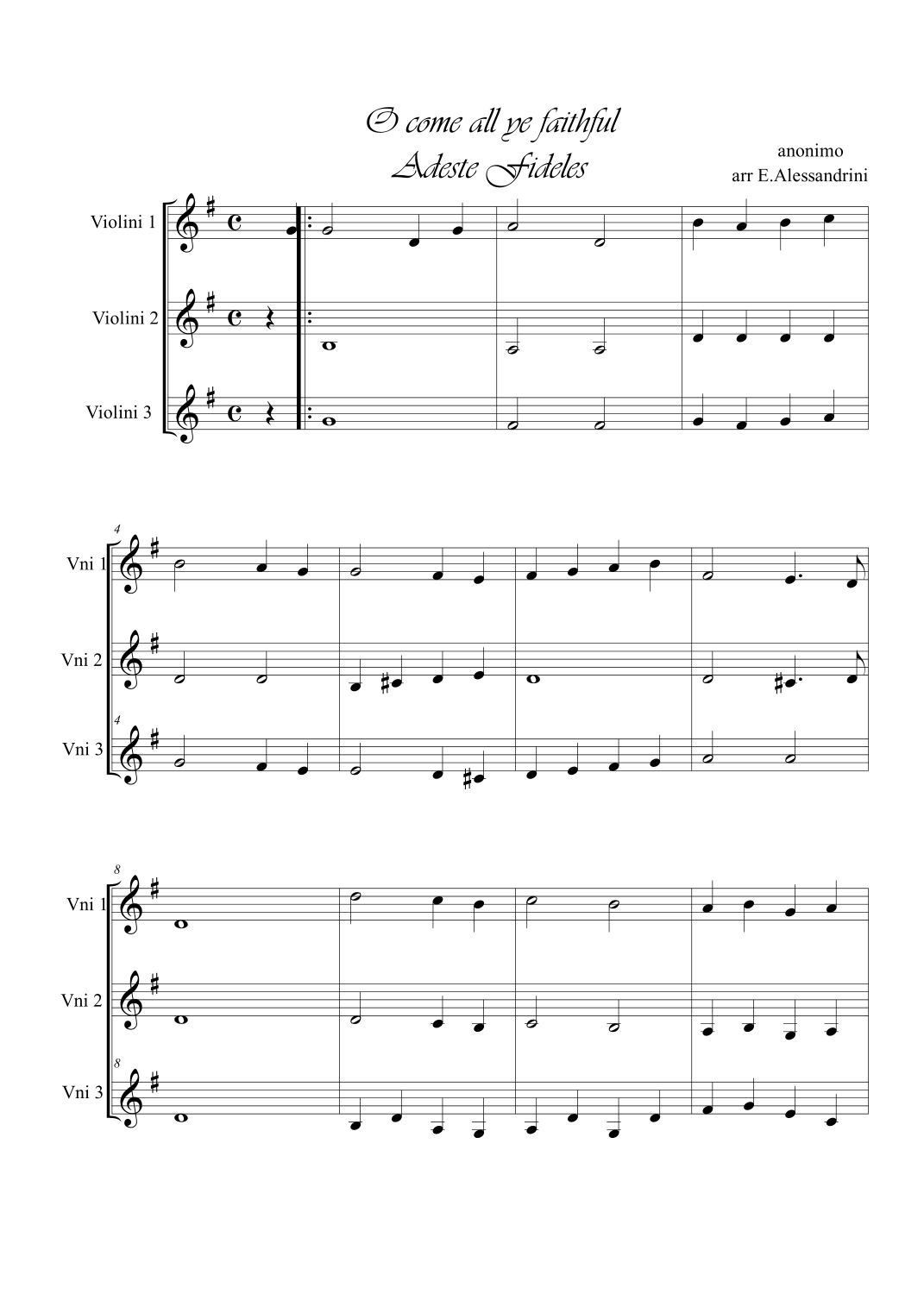 O come all ye faithful
Adeste Fideles

anonimo
arr E.Alessandrini

Violini 1
Violini 2
Violini 3

4
Vni 1
Vni 2
4
Vni 3

8
Vni 1
Vni 2
8
Vni 3